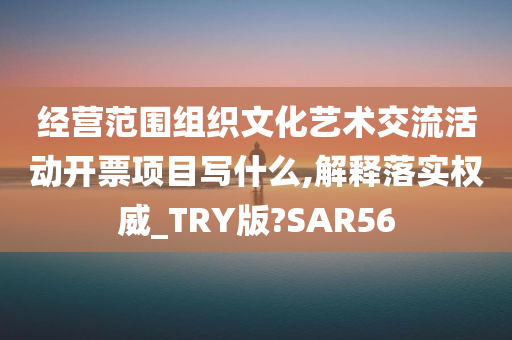 经营范围组织文化艺术交流活动开票项目写什么,解释落实权威_TRY版?SAR56